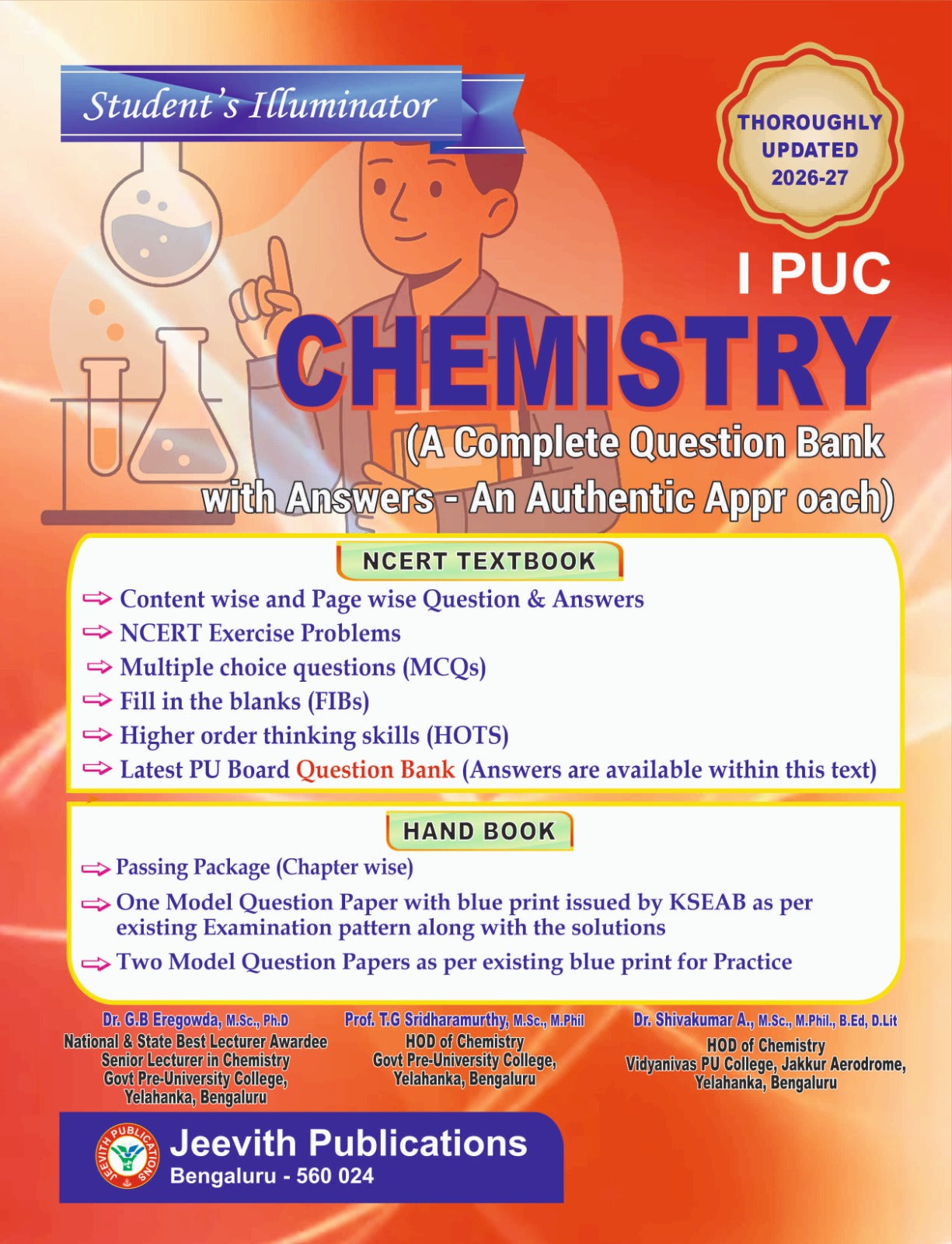 Student's Illuminator

THOROUGHLY UPDATED 2026-27

I PUC

CHEMISTRY

(A Complete Question Bank with Answers - An Authentic Appr oach)

NCERT TEXTBOOK

⇨ Content wise and Page wise Question & Answers
⇨ NCERT Exercise Problems
⇨ Multiple choice questions (MCQs)
⇨ Fill in the blanks (FIBs)
⇨ Higher order thinking skills (HOTS)
⇨ Latest PU Board Question Bank (Answers are available within this text)

HAND BOOK

⇨ Passing Package (Chapter wise)
⇨ One Model Question Paper with blue print issued by KSEAB as per existing Examination pattern along with the solutions
⇨ Two Model Question Papers as per existing blue print for Practice

Dr. G.B Eregowda, M.Sc., Ph.D
National & State Best Lecturer Awardee
Senior Lecturer in Chemistry
Govt Pre-University College,
Yelahanka, Bengaluru

Prof. T.G Sridharamurthy, M.Sc., M.Phil
HOD of Chemistry
Govt Pre-University College,
Yelahanka, Bengaluru

Dr. Shivakumar A., M.Sc., M.Phil., B.Ed, D.Lit
HOD of Chemistry
Vidyanivas PU College, Jakkur Aerodrome,
Yelahanka, Bengaluru

JEEVITH PUBLICATIONS

Jeevith Publications
Bengaluru - 560 024